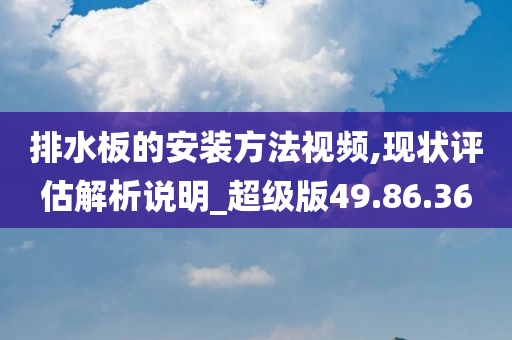 排水板的安装方法视频,现状评估解析说明_超级版49.86.36